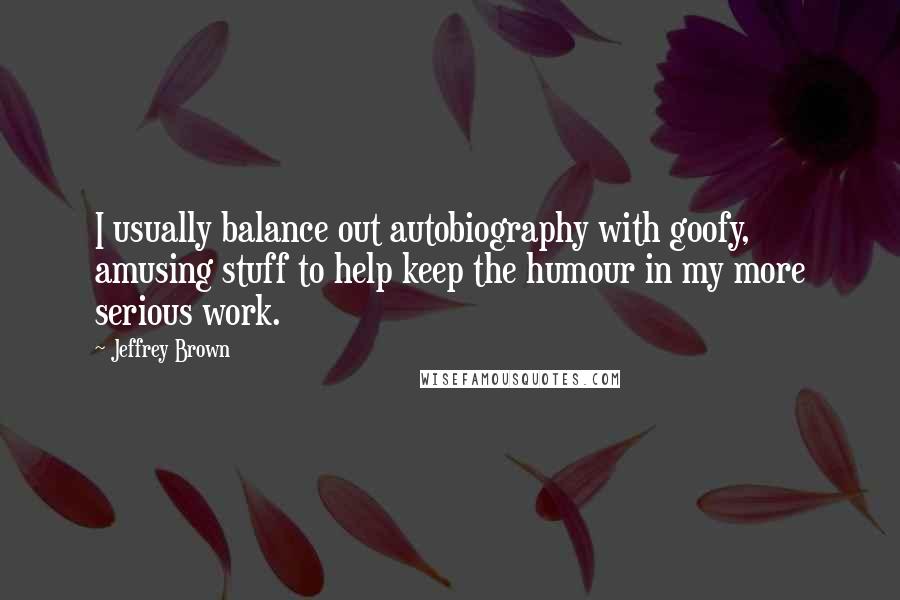 I usually balance out autobiography with goofy, amusing stuff to help keep the humour in my more serious work.

- Jeffrey Brown

WISEFAMOUSQUOTES.COM